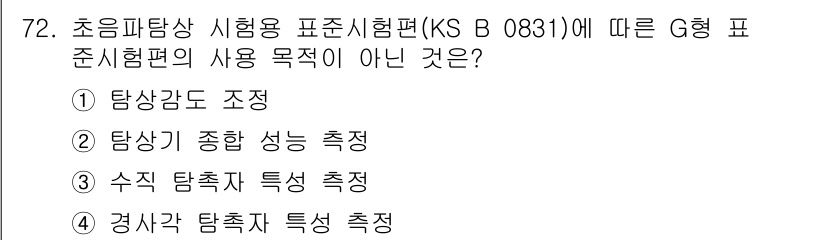 72. 초음파탐상 시험용 표준시험편(KS B 0831)에 따른 G형 표준시험편의 사용 목적이 아닌 것은?

① 탐상감도 조정

② 탐상기 종합 성능 측정

③ 수직 탐촉자 특성 측정

④ 경사각 탐촉자 특성 측정